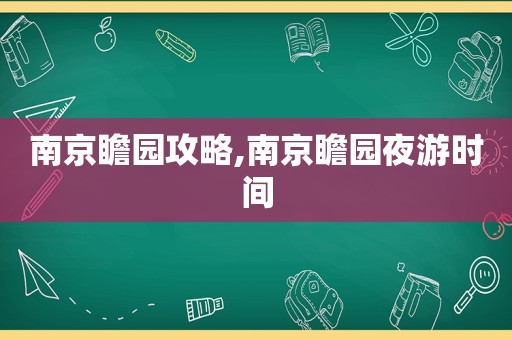 南京瞻园攻略,南京瞻园夜游时间